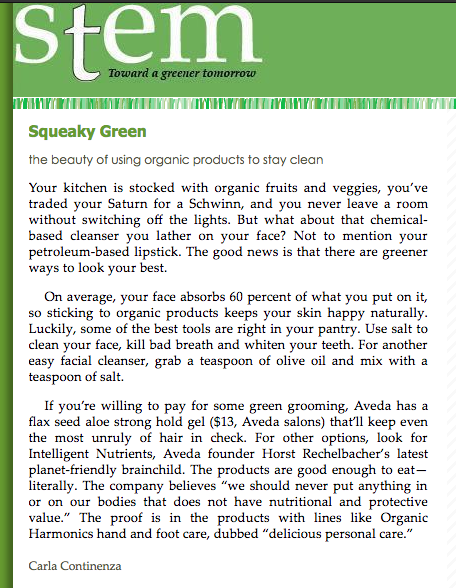 stem

Toward a greener tomorrow

Squeaky Green

the beauty of using organic products to stay clean

Your kitchen is stocked with organic fruits and veggies, you've traded your Saturn for a Schwinn, and you never leave a room without switching off the lights. But what about that chemical-based cleanser you lather on your face? Not to mention your petroleum-based lipstick. The good news is that there are greener ways to look your best.

On average, your face absorbs 60 percent of what you put on it, so sticking to organic products keeps your skin happy naturally. Luckily, some of the best tools are right in your pantry. Use salt to clean your face, kill bad breath and whiten your teeth. For another easy facial cleanser, grab a teaspoon of olive oil and mix with a teaspoon of salt.

If you're willing to pay for some green grooming, Aveda has a flax seed aloe strong hold gel ($13, Aveda salons) that'll keep even the most unruly of hair in check. For other options, look for Intelligent Nutrients, Aveda founder Horst Rechelbacher's latest planet-friendly brainchild. The products are good enough to eat—literally. The company believes "we should never put anything in or on our bodies that does not have nutritional and protective value." The proof is in the products with lines like Organic Harmonics hand and foot care, dubbed "delicious personal care."

Carla Continenza